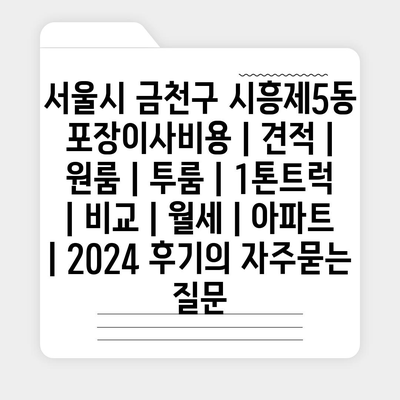 서울시 금천구 시흥제5동 포장이사비용 | 견적 | 원룸 | 투룸 | 1톤트럭 | 비교 | 월세 | 아파트 | 2024 후기의 자주묻는 질문